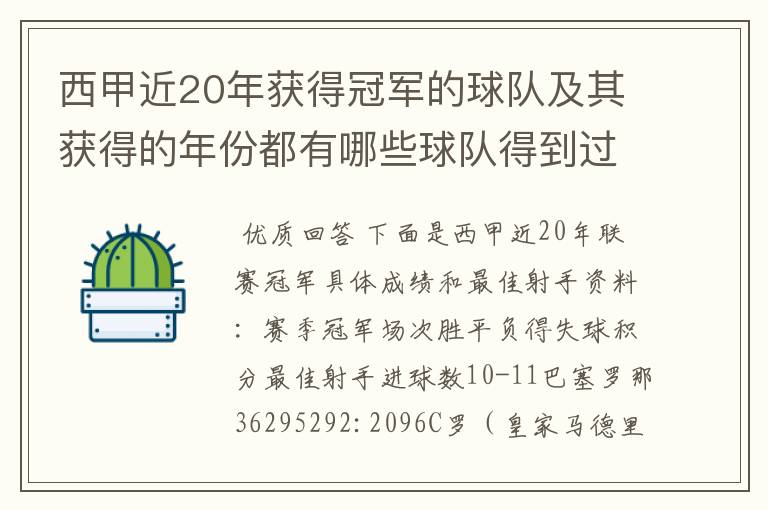 西甲近20年获得冠军的球队及其获得的年份都有哪些球队得到过

优质回答 下面是西甲近20年联赛冠军具体成绩和最佳射手资料：赛季冠军场次胜平负得失球积分最佳射手进球数10-11巴塞罗那36295292:2096C罗（皇家马德里